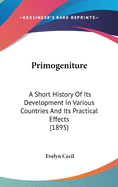 •KESSINGER'S RARE REPRINTS•

Primogeniture

A Short History Of Its Development In Various Countries And Its Practical Effects (1895)

Evelyn Cecil